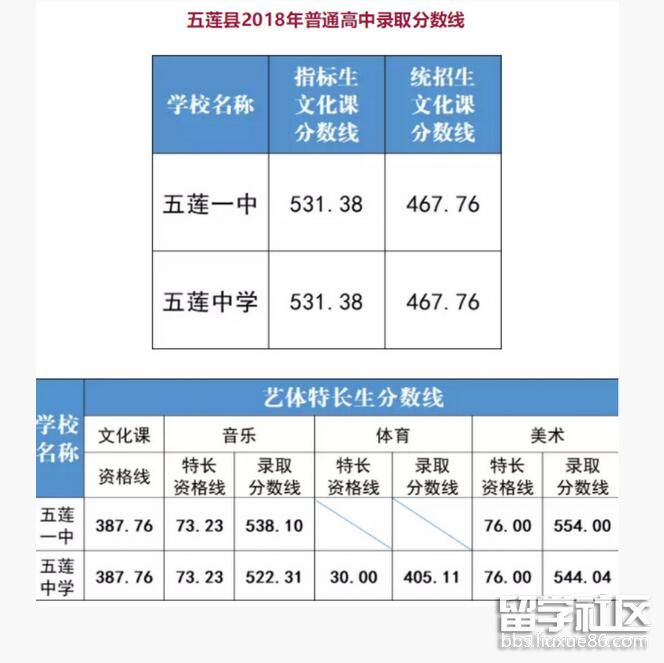 五莲县2018年普通高中录取分数线

| 学校名称 | 指标生文化课分数线 | 统招生文化课分数线 |
|---|---|---|
| 五莲一中 | 531.38 | 467.76 |
| 五莲中学 | 531.38 | 467.76 |

| 学校名称 | 艺体特长生分数线 | | | | | | |
|---|---|---|---|---|---|---|---|
| | 文化课 | 音乐 | | 体育 | | 美术 | |
| | 资格线 | 特长资格线 | 录取分数线 | 特长资格线 | 录取分数线 | 特长资格线 | 录取分数线 |
| 五莲一中 | 387.76 | 73.23 | 538.10 | | | 76.00 | 554.00 |
| 五莲中学 | 387.76 | 73.23 | 522.31 | 30.00 | 405.11 | 76.00 | 544.04 |

留学社区
bbs.liuxue86.com